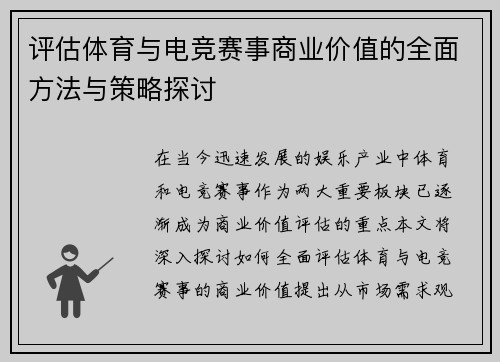 评估体育与电竞赛事商业价值的全面方法与策略探讨

在当今迅速发展的娱乐产业中体育和电竞赛事作为两大重要板块已逐渐成为商业价值评估的重点本文将深入探讨如何全面评估体育与电竞赛事的商业价值提出从市场需求观